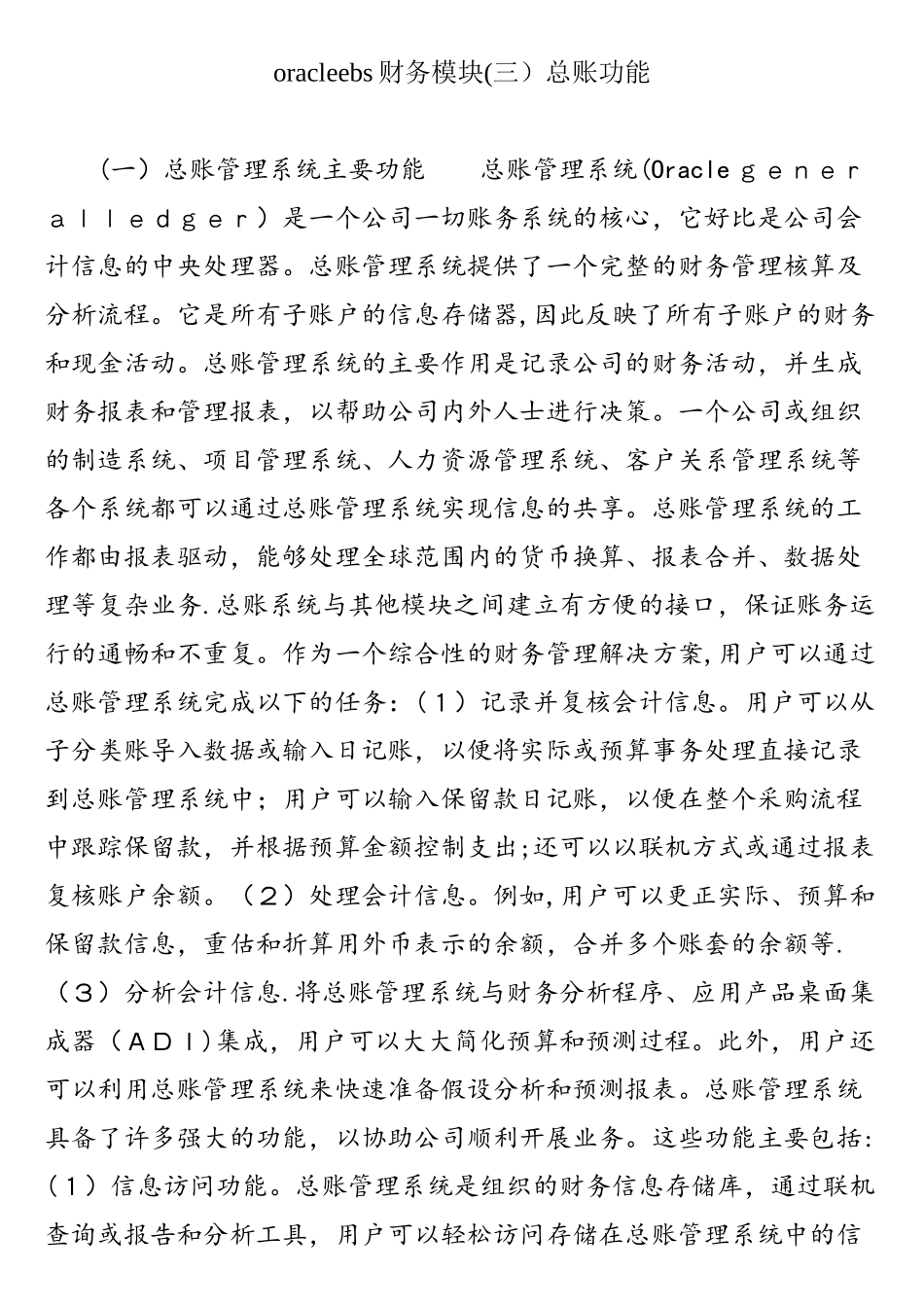 oracleebs财务模块(三）总账功能

（一）总账管理系统主要功能　　总账管理系统(Oracle ｇｅｎｅｒａｌｌｅｄｇｅｒ）是一个公司一切账务系统的核心，它好比是公司会计信息的中央处理器。总账管理系统提供了一个完整的财务管理核算及分析流程。它是所有子账户的信息存储器,因此反映了所有子账户的财务和现金活动。总账管理系统的主要作用是记录公司的财务活动，并生成财务报表和管理报表，以帮助公司内外人士进行决策。一个公司或组织的制造系统、项目管理系统、人力资源管理系统、客户关系管理系统等各个系统都可以通过总账管理系统实现信息的共享。总账管理系统的工作都由报表驱动，能够处理全球范围内的货币换算、报表合并、数据处理等复杂业务.总账系统与其他模块之间建立有方便的接口，保证账务运行的通畅和不重复。作为一个综合性的财务管理解决方案,用户可以通过总账管理系统完成以下的任务：（１）记录并复核会计信息。用户可以从子分类账导入数据或输入日记账，以便将实际或预算事务处理直接记录到总账管理系统中；用户可以输入保留款日记账，以便在整个采购流程中跟踪保留款，并根据预算金额控制支出;还可以以联机方式或通过报表复核账户余额。（２）处理会计信息。例如,用户可以更正实际、预算和保留款信息，重估和折算用外币表示的余额，合并多个账套的余额等.（３）分析会计信息.将总账管理系统与财务分析程序、应用产品桌面集成器（ＡＤＩ)集成，用户可以大大简化预算和预测过程。此外，用户还可以利用总账管理系统来快速准备假设分析和预测报表。总账管理系统具备了许多强大的功能，以协助公司顺利开展业务。这些功能主要包括:（１）信息访问功能。总账管理系统是组织的财务信息存储库，通过联机查询或报告和分析工具，用户可以轻松访问存储在总账管理系统中的信